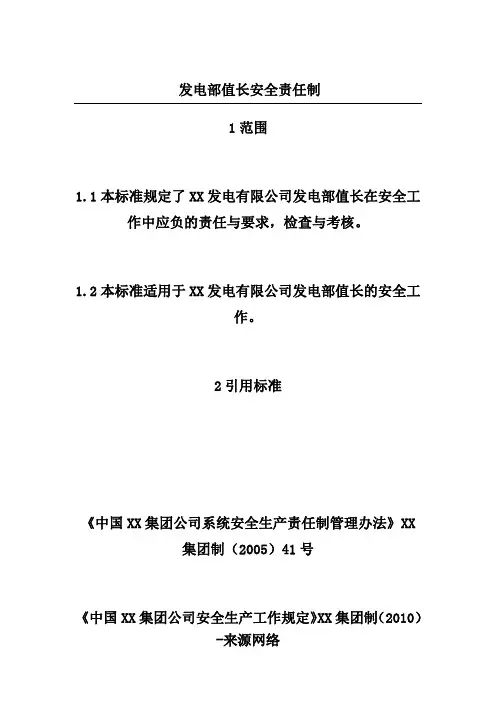 发电部值长安全责任制

1 范围

1.1 本标准规定了 XX 发电有限公司发电部值长在安全工作中应负的责任与要求，检查与考核。

1.2 本标准适用于 XX 发电有限公司发电部值长的安全工作。

2 引用标准

《中国 XX 集团公司系统安全生产责任制管理办法》XX 集团制（2005）41 号

《中国 XX 集团公司安全生产工作规定》XX 集团制（2010）-来源网络